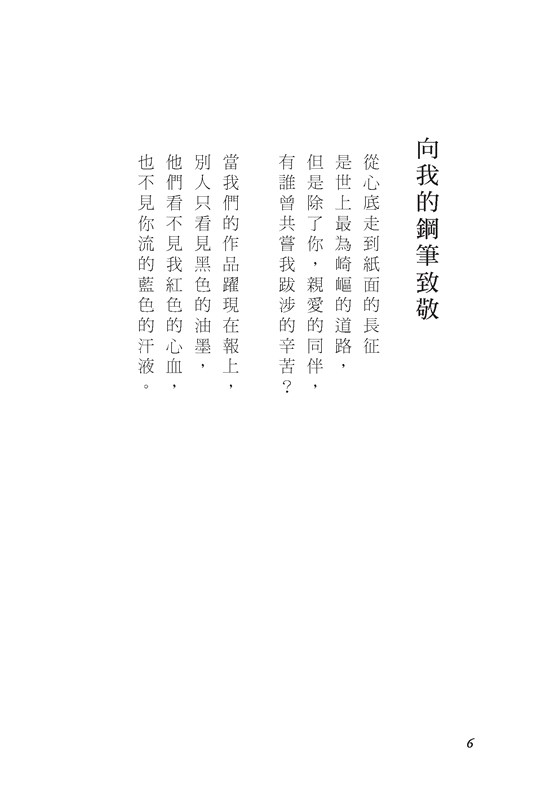 向我的鋼筆致敬

從心底走到紙面的長征
是世上最為崎嶇的道路，
但是除了你，親愛的同伴，
有誰曾共嘗我跋涉的辛苦？

當我們的作品躍現在報上，
別人只看見黑色的油墨，
他們看不見我紅色的心血，
也不見你流的藍色的汗液。

6